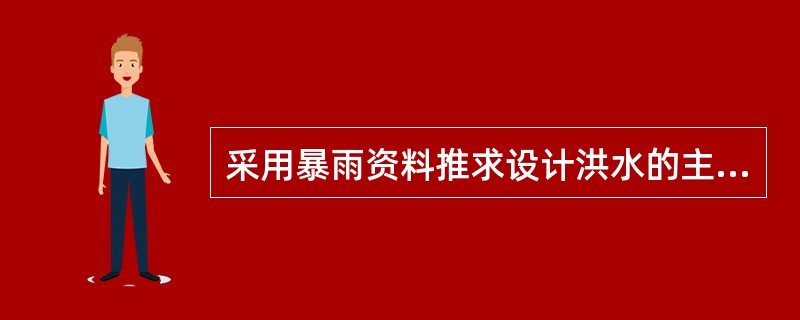 采用暴雨资料推求设计洪水的主...